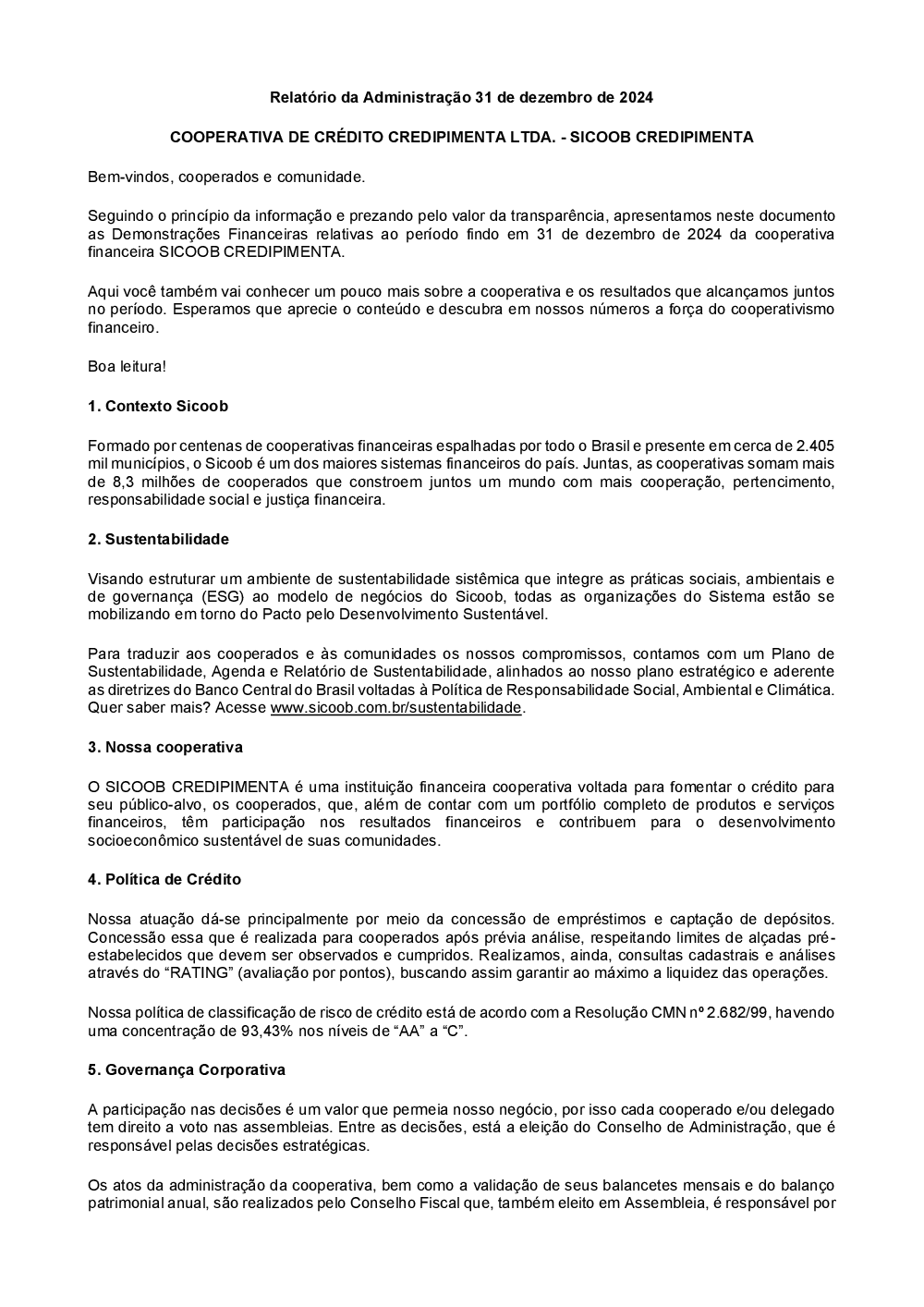 Relatório da Administração 31 de dezembro de 2024

COOPERATIVA DE CRÉDITO CREDIPIMENTA LTDA. - SICOOB CREDIPIMENTA

Bem-vindos, cooperados e comunidade.

Seguindo o princípio da informação e prezando pelo valor da transparência, apresentamos neste documento as Demonstrações Financeiras relativas ao período findo em 31 de dezembro de 2024 da cooperativa financeira SICOOB CREDIPIMENTA.

Aqui você também vai conhecer um pouco mais sobre a cooperativa e os resultados que alcançamos juntos no período. Esperamos que aprecie o conteúdo e descubra em nossos números a força do cooperativismo financeiro.

Boa leitura!

1. Contexto Sicoob

Formado por centenas de cooperativas financeiras espalhadas por todo o Brasil e presente em cerca de 2.405 mil municípios, o Sicoob é um dos maiores sistemas financeiros do país. Juntas, as cooperativas somam mais de 8,3 milhões de cooperados que constroem juntos um mundo com mais cooperação, pertencimento, responsabilidade social e justiça financeira.

2. Sustentabilidade

Visando estruturar um ambiente de sustentabilidade sistêmica que integre as práticas sociais, ambientais e de governança (ESG) ao modelo de negócios do Sicoob, todas as organizações do Sistema estão se mobilizando em torno do Pacto pelo Desenvolvimento Sustentável.

Para traduzir aos cooperados e às comunidades os nossos compromissos, contamos com um Plano de Sustentabilidade, Agenda e Relatório de Sustentabilidade, alinhados ao nosso plano estratégico e aderente as diretrizes do Banco Central do Brasil voltadas à Política de Responsabilidade Social, Ambiental e Climática. Quer saber mais? Acesse www.sicoob.com.br/sustentabilidade.

3. Nossa cooperativa

O SICOOB CREDIPIMENTA é uma instituição financeira cooperativa voltada para fomentar o crédito para seu público-alvo, os cooperados, que, além de contar com um portfólio completo de produtos e serviços financeiros, têm participação nos resultados financeiros e contribuem para o desenvolvimento socioeconômico sustentável de suas comunidades.

4. Política de Crédito

Nossa atuação dá-se principalmente por meio da concessão de empréstimos e captação de depósitos. Concessão essa que é realizada para cooperados após prévia análise, respeitando limites de alçadas pré-estabelecidos que devem ser observados e cumpridos. Realizamos, ainda, consultas cadastrais e análises através do “RATING” (avaliação por pontos), buscando assim garantir ao máximo a liquidez das operações.

Nossa política de classificação de risco de crédito está de acordo com a Resolução CMN nº 2.682/99, havendo uma concentração de 93,43% nos níveis de “AA” a “C”.

5. Governança Corporativa

A participação nas decisões é um valor que permeia nosso negócio, por isso cada cooperado e/ou delegado tem direito a voto nas assembleias. Entre as decisões, está a eleição do Conselho de Administração, que é responsável pelas decisões estratégicas.

Os atos da administração da cooperativa, bem como a validação de seus balancetes mensais e do balanço patrimonial anual, são realizados pelo Conselho Fiscal que, também eleito em Assembleia, é responsável por